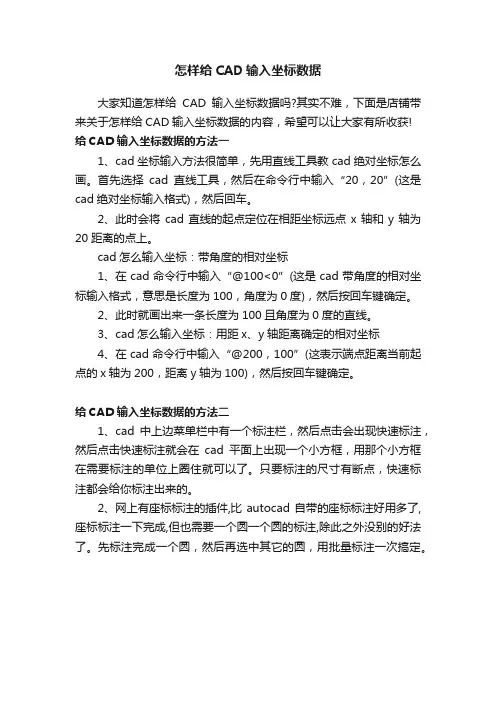 怎样给 CAD 输入坐标数据

大家知道怎样给 CAD 输入坐标数据吗?其实不难，下面是店铺带来关于怎样给 CAD 输入坐标数据的内容，希望可以让大家有所收获!

给 CAD 输入坐标数据的方法一

1、cad 坐标输入方法很简单，先用直线工具教 cad 绝对坐标怎么画。首先选择 cad 直线工具，然后在命令行中输入“20，20”(这是 cad 绝对坐标输入格式)，然后回车。

2、此时会将 cad 直线的起点定位在相距坐标远点 x 轴和 y 轴为 20 距离的点上。

cad 怎么输入坐标：带角度的相对坐标

1、在 cad 命令行中输入“@100<0”(这是 cad 带角度的相对坐标输入格式，意思是长度为 100，角度为 0 度)，然后按回车键确定。

2、此时就画出来一条长度为 100 且角度为 0 度的直线。

3、cad 怎么输入坐标：用距 x、y 轴距离确定的相对坐标

4、在 cad 命令行中输入“@200，100”(这表示端点距离当前起点的 x 轴为 200，距离 y 轴为 100)，然后按回车键确定。

给 CAD 输入坐标数据的方法二

1、cad 中上边菜单栏中有一个标注栏，然后点击会出现快速标注，然后点击快速标注就会在 cad 平面上出现一个小方框，用那个小方框在需要标注的单位上圈住就可以了。只要标注的尺寸有断点，快速标注都会给你标注出来的。

2、网上有座标标注的插件,比 autocad 自带的座标标注好用多了,座标标注一下完成,但也需要一个圆一个圆的标注,除此之外没别的好法了。先标注完成一个圆，然后再选中其它的圆，用批量标注一次搞定。